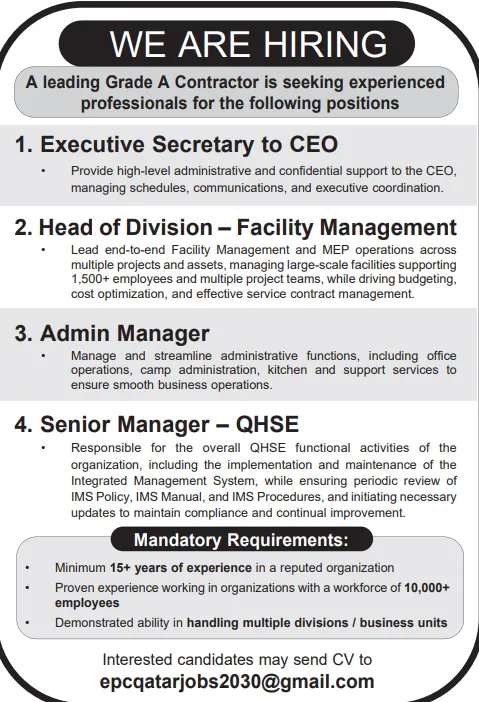 WE ARE HIRING

A leading Grade A Contractor is seeking experienced professionals for the following positions

1. Executive Secretary to CEO

• Provide high-level administrative and confidential support to the CEO, managing schedules, communications, and executive coordination.

2. Head of Division – Facility Management

• Lead end-to-end Facility Management and MEP operations across multiple projects and assets, managing large-scale facilities supporting 1,500+ employees and multiple project teams, while driving budgeting, cost optimization, and effective service contract management.

3. Admin Manager

• Manage and streamline administrative functions, including office operations, camp administration, kitchen and support services to ensure smooth business operations.

4. Senior Manager – QHSE

• Responsible for the overall QHSE functional activities of the organization, including the implementation and maintenance of the Integrated Management System, while ensuring periodic review of IMS Policy, IMS Manual, and IMS Procedures, and initiating necessary updates to maintain compliance and continual improvement.

Mandatory Requirements:

• Minimum 15+ years of experience in a reputed organization
• Proven experience working in organizations with a workforce of 10,000+ employees
• Demonstrated ability in handling multiple divisions / business units

Interested candidates may send CV to
epcqatarjobs2030@gmail.com